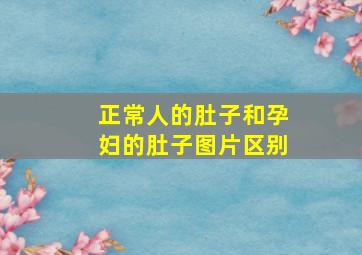 正常人的肚子和孕妇的肚子图片区别